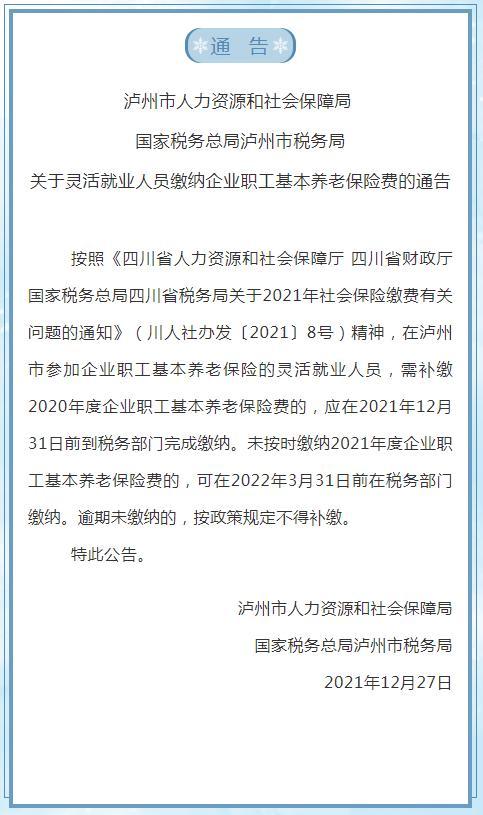 通　告

泸州市人力资源和社会保障局

国家税务总局泸州市税务局

关于灵活就业人员缴纳企业职工基本养老保险费的通告

按照《四川省人力资源和社会保障厅 四川省财政厅 国家税务总局四川省税务局关于2021年社会保险缴费有关问题的通知》（川人社办发〔2021〕8号）精神，在泸州市参加企业职工基本养老保险的灵活就业人员，需补缴2020年度企业职工基本养老保险费的，应在2021年12月31日前到税务部门完成缴纳。未按时缴纳2021年度企业职工基本养老保险费的，可在2022年3月31日前在税务部门缴纳。逾期未缴纳的，按政策规定不得补缴。

特此公告。

泸州市人力资源和社会保障局

国家税务总局泸州市税务局

2021年12月27日